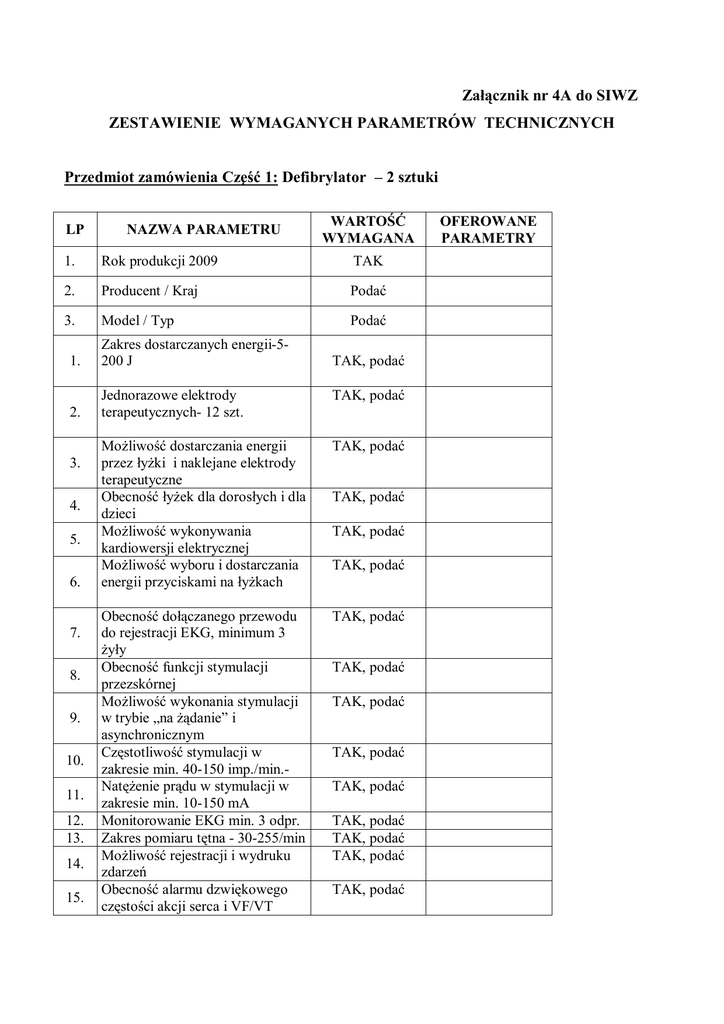 Załącznik nr 4A do SIWZ

ZESTAWIENIE WYMAGANYCH PARAMETRÓW TECHNICZNYCH

Przedmiot zamówienia Część 1: Defibrylator – 2 sztuki

| LP | NAZWA PARAMETRU | WARTOŚĆ WYMAGANA | OFEROWANE PARAMETRY |
|---|---|---|---|
| 1. | Rok produkcji 2009 | TAK | |
| 2. | Producent / Kraj | Podać | |
| 3. | Model / Typ | Podać | |
| 1. | Zakres dostarczanych energii-5-200 J | TAK, podać | |
| 2. | Jednorazowe elektrody terapeutycznych- 12 szt. | TAK, podać | |
| 3. | Możliwość dostarczania energii przez łyżki i naklejane elektrody terapeutyczne | TAK, podać | |
| 4. | Obecność łyżek dla dorosłych i dla dzieci | TAK, podać | |
| 5. | Możliwość wykonywania kardiowersji elektrycznej | TAK, podać | |
| 6. | Możliwość wyboru i dostarczania energii przyciskami na łyżkach | TAK, podać | |
| 7. | Obecność dołączanego przewodu do rejestracji EKG, minimum 3 żyły | TAK, podać | |
| 8. | Obecność funkcji stymulacji przezskórnej | TAK, podać | |
| 9. | Możliwość wykonania stymulacji w trybie „na żądanie" i asynchronicznym | TAK, podać | |
| 10. | Częstotliwość stymulacji w zakresie min. 40-150 imp./min.- | TAK, podać | |
| 11. | Natężenie prądu w stymulacji w zakresie min. 10-150 mA | TAK, podać | |
| 12. | Monitorowanie EKG min. 3 odpr. | TAK, podać | |
| 13. | Zakres pomiaru tętna - 30-255/min | TAK, podać | |
| 14. | Możliwość rejestracji i wydruku zdarzeń | TAK, podać | |
| 15. | Obecność alarmu dzwiękowego częstości akcji serca i VF/VT | TAK, podać | |